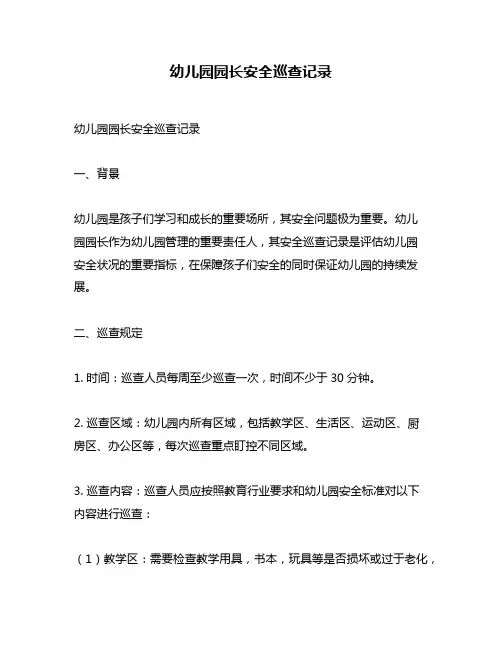 幼儿园园长安全巡查记录

幼儿园园长安全巡查记录

一、背景

幼儿园是孩子们学习和成长的重要场所，其安全问题极为重要。幼儿园园长作为幼儿园管理的重要责任人，其安全巡查记录是评估幼儿园安全状况的重要指标，在保障孩子们安全的同时保证幼儿园的持续发展。

二、巡查规定

1. 时间：巡查人员每周至少巡查一次，时间不少于 30 分钟。

2. 巡查区域：幼儿园内所有区域，包括教学区、生活区、运动区、厨房区、办公区等，每次巡查重点盯控不同区域。

3. 巡查内容：巡查人员应按照教育行业要求和幼儿园安全标准对以下内容进行巡查：

（1）教学区：需要检查教学用具，书本，玩具等是否损坏或过于老化，